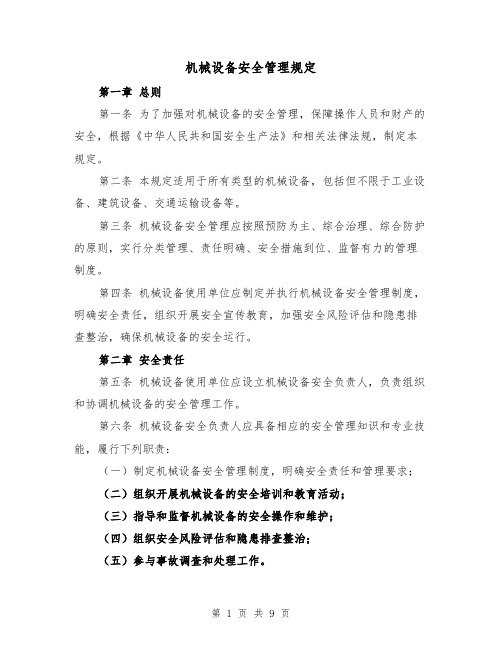 机械设备安全管理规定

第一章 总则

第一条 为了加强对机械设备的安全管理，保障操作人员和财产的安全，根据《中华人民共和国安全生产法》和相关法律法规，制定本规定。

第二条 本规定适用于所有类型的机械设备，包括但不限于工业设备、建筑设备、交通运输设备等。

第三条 机械设备安全管理应按照预防为主、综合治理、综合防护的原则，实行分类管理、责任明确、安全措施到位、监督有力的管理制度。

第四条 机械设备使用单位应制定并执行机械设备安全管理制度，明确安全责任，组织开展安全宣传教育，加强安全风险评估和隐患排查整治，确保机械设备的安全运行。

第二章 安全责任

第五条 机械设备使用单位应设立机械设备安全负责人，负责组织和协调机械设备的安全管理工作。

第六条 机械设备安全负责人应具备相应的安全管理知识和专业技能，履行下列职责：

（一）制定机械设备安全管理制度，明确安全责任和管理要求；

（二）组织开展机械设备的安全培训和教育活动；

（三）指导和监督机械设备的安全操作和维护；

（四）组织安全风险评估和隐患排查整治；

（五）参与事故调查和处理工作。

第 1 页 共 9 页